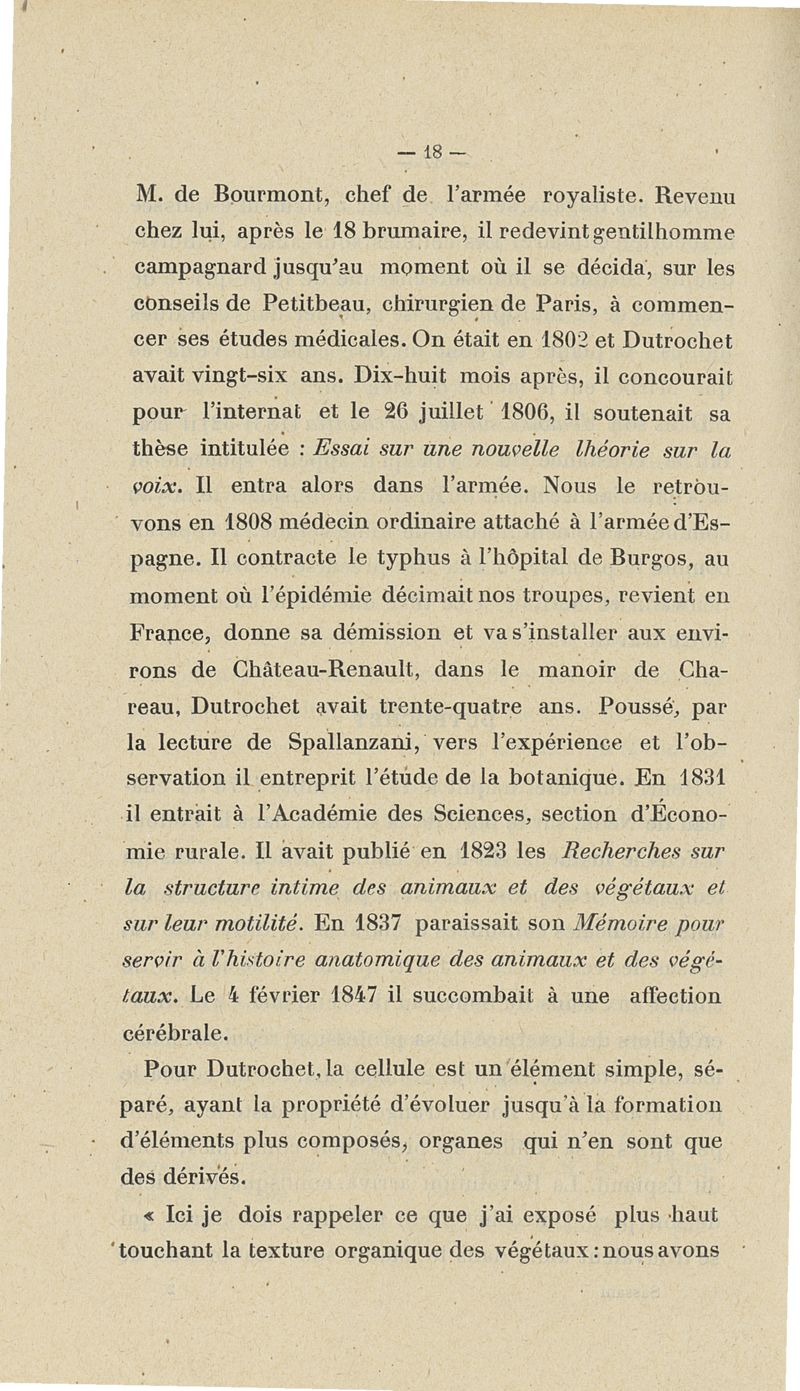 — 18 —

M. de Bourmont, chef de l'armée royaliste. Revenu chez lui, après le 18 brumaire, il redevint gentilhomme campagnard jusqu'au moment où il se décida, sur les conseils de Petitbeau, chirurgien de Paris, à commencer ses études médicales. On était en 1802 et Dutrochet avait vingt-six ans. Dix-huit mois après, il concourait pour l'internat et le 26 juillet 1806, il soutenait sa thèse intitulée : Essai sur une nouvelle théorie sur la voix. Il entra alors dans l'armée. Nous le retrouvons en 1808 médecin ordinaire attaché à l'armée d'Espagne. Il contracte le typhus à l'hôpital de Burgos, au moment où l'épidémie décimait nos troupes, revient en France, donne sa démission et va s'installer aux environs de Château-Renault, dans le manoir de Chareau, Dutrochet avait trente-quatre ans. Poussé, par la lecture de Spallanzani, vers l'expérience et l'observation il entreprit l'étude de la botanique. En 1831 il entrait à l'Académie des Sciences, section d'Économie rurale. Il avait publié en 1823 les Recherches sur la structure intime des animaux et des végétaux et sur leur motilité. En 1837 paraissait son Mémoire pour servir à l'histoire anatomique des animaux et des végétaux. Le 4 février 1847 il succombait à une affection cérébrale.

Pour Dutrochet, la cellule est un élément simple, séparé, ayant la propriété d'évoluer jusqu'à la formation d'éléments plus composés, organes qui n'en sont que des dérivés.

« Ici je dois rappeler ce que j'ai exposé plus haut touchant la texture organique des végétaux : nous avons